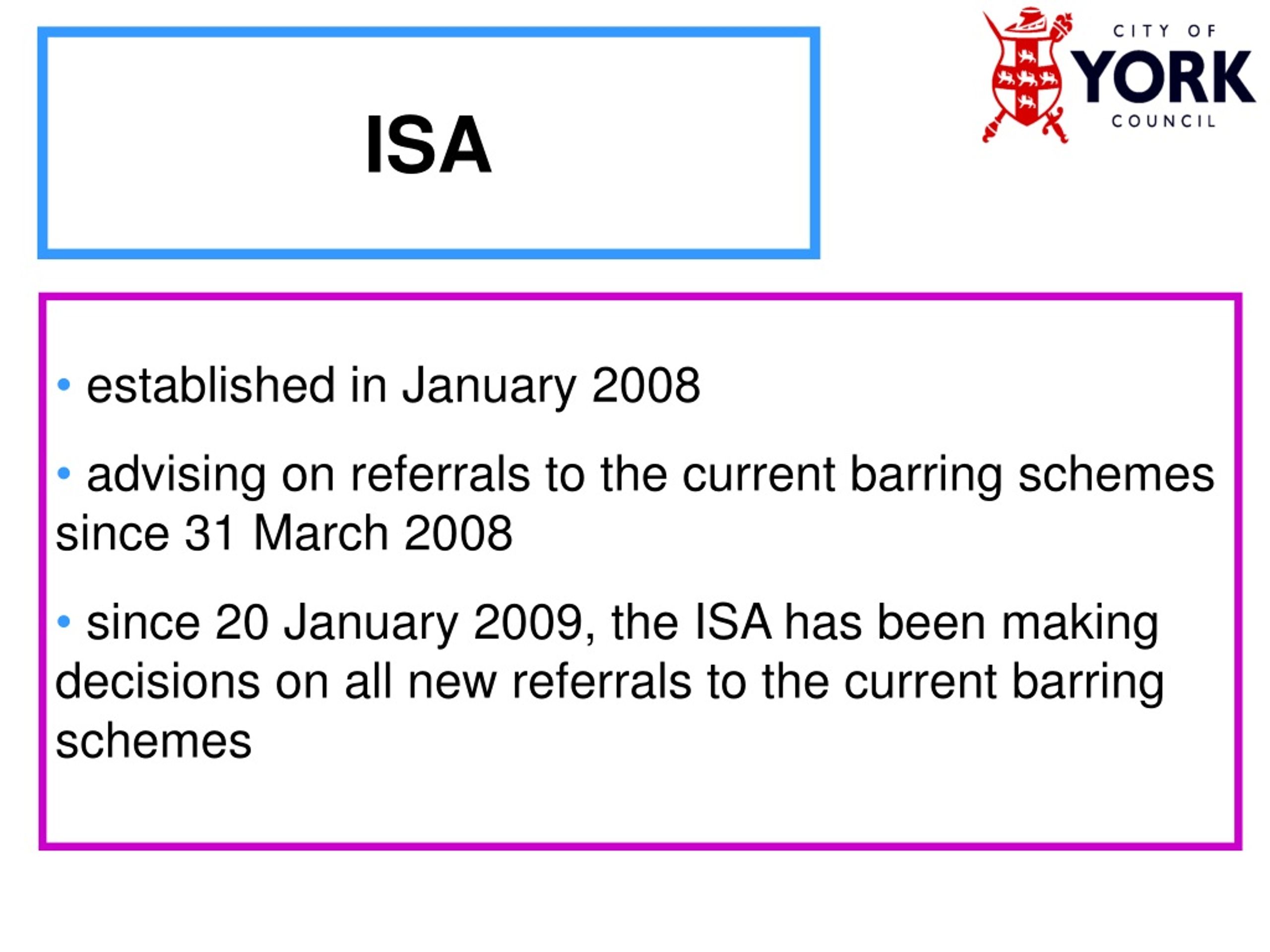 ISA

CITY OF
YORK
COUNCIL

• established in January 2008

• advising on referrals to the current barring schemes since 31 March 2008

• since 20 January 2009, the ISA has been making decisions on all new referrals to the current barring schemes